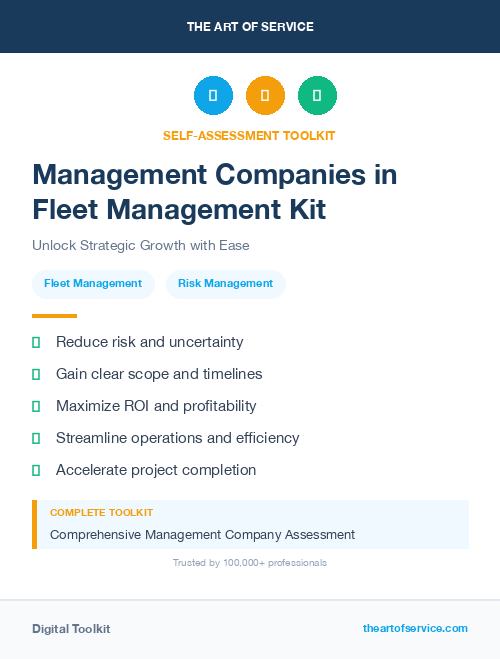 THE ART OF SERVICE

SELF-ASSESSMENT TOOLKIT

Management Companies in Fleet Management Kit

Unlock Strategic Growth with Ease

Fleet Management

Risk Management

Reduce risk and uncertainty

Gain clear scope and timelines

Maximize ROI and profitability

Streamline operations and efficiency

Accelerate project completion

COMPLETE TOOLKIT

Comprehensive Management Company Assessment

Trusted by 100,000+ professionals

Digital Toolkit

theartofservice.com